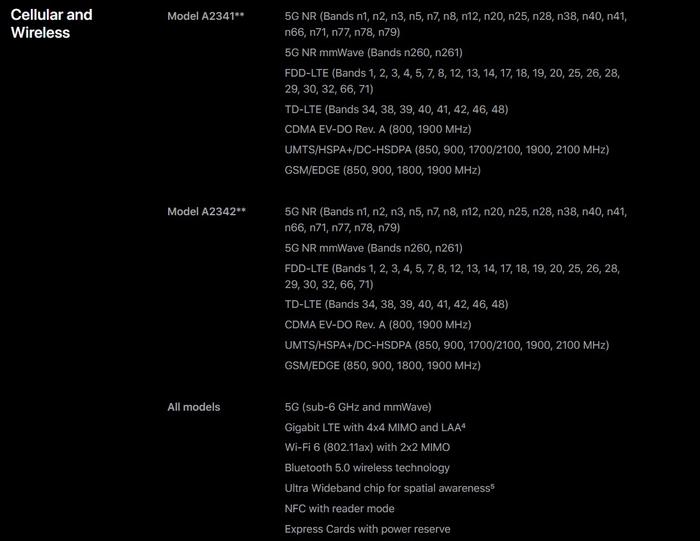 Cellular and Wireless

Model A2341**

5G NR (Bands n1, n2, n3, n5, n7, n8, n12, n20, n25, n28, n38, n40, n41, n66, n71, n77, n78, n79)

5G NR mmWave (Bands n260, n261)

FDD-LTE (Bands 1, 2, 3, 4, 5, 7, 8, 12, 13, 14, 17, 18, 19, 20, 25, 26, 28, 29, 30, 32, 66, 71)

TD-LTE (Bands 34, 38, 39, 40, 41, 42, 46, 48)

CDMA EV-DO Rev. A (800, 1900 MHz)

UMTS/HSPA+/DC-HSDPA (850, 900, 1700/2100, 1900, 2100 MHz)

GSM/EDGE (850, 900, 1800, 1900 MHz)

Model A2342**

5G NR (Bands n1, n2, n3, n5, n7, n8, n12, n20, n25, n28, n38, n40, n41, n66, n71, n77, n78, n79)

5G NR mmWave (Bands n260, n261)

FDD-LTE (Bands 1, 2, 3, 4, 5, 7, 8, 12, 13, 14, 17, 18, 19, 20, 25, 26, 28, 29, 30, 32, 66, 71)

TD-LTE (Bands 34, 38, 39, 40, 41, 42, 46, 48)

CDMA EV-DO Rev. A (800, 1900 MHz)

UMTS/HSPA+/DC-HSDPA (850, 900, 1700/2100, 1900, 2100 MHz)

GSM/EDGE (850, 900, 1800, 1900 MHz)

All models

5G (sub-6 GHz and mmWave)

Gigabit LTE with 4x4 MIMO and LAA$^4$

Wi-Fi 6 (802.11ax) with 2x2 MIMO

Bluetooth 5.0 wireless technology

Ultra Wideband chip for spatial awareness$^5$

NFC with reader mode

Express Cards with power reserve